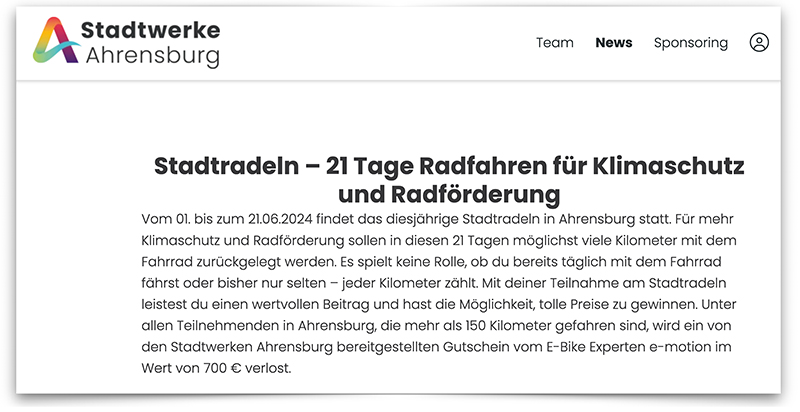 Stadtwerke Ahrensburg

Team News Sponsoring

Stadtradeln – 21 Tage Radfahren für Klimaschutz und Radförderung

Vom 01. bis zum 21.06.2024 findet das diesjährige Stadtradeln in Ahrensburg statt. Für mehr Klimaschutz und Radförderung sollen in diesen 21 Tagen möglichst viele Kilometer mit dem Fahrrad zurückgelegt werden. Es spielt keine Rolle, ob du bereits täglich mit dem Fahrrad fährst oder bisher nur selten – jeder Kilometer zählt. Mit deiner Teilnahme am Stadtradeln leistest du einen wertvollen Beitrag und hast die Möglichkeit, tolle Preise zu gewinnen. Unter allen Teilnehmenden in Ahrensburg, die mehr als 150 Kilometer gefahren sind, wird ein von den Stadtwerken Ahrensburg bereitgestellten Gutschein vom E-Bike Experten e-motion im Wert von 700 € verlost.